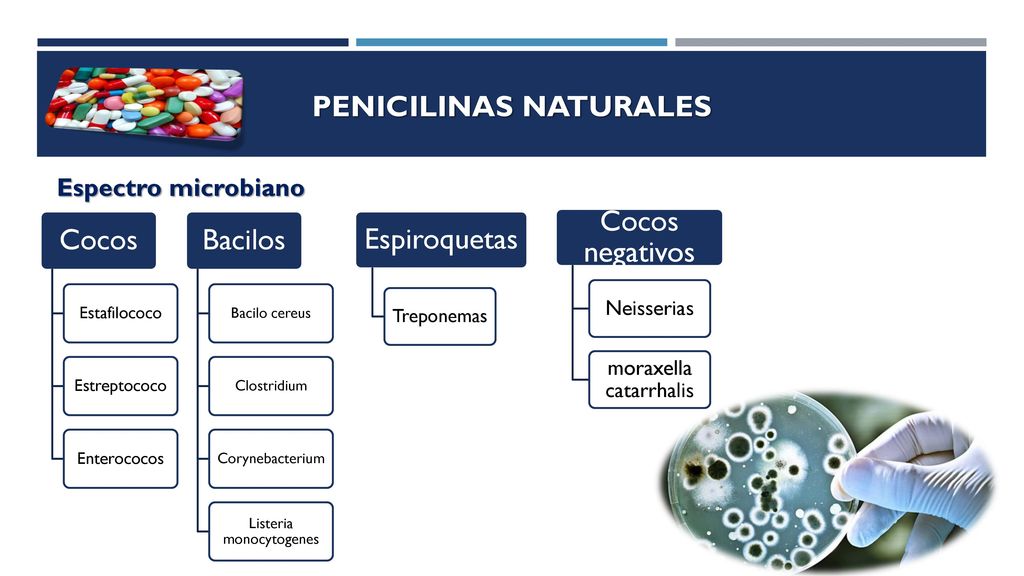 PENICILINAS NATURALES

Espectro microbiano

Cocos

Estafilococo

Estreptococo

Enterococos

Bacilos

Bacilo cereus

Clostridium

Corynebacterium

Listeria monocytogenes

Espiroquetas

Treponemas

Cocos negativos

Neisserias

moraxella catarrhalis